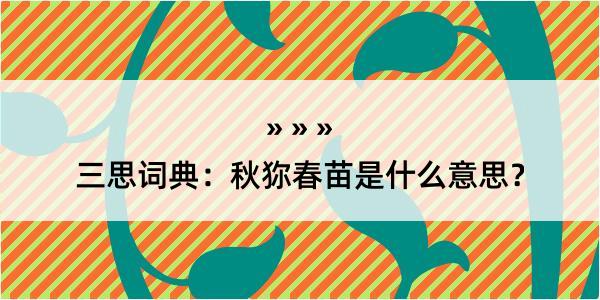 » » »

三思词典：秋狝春苗是什么意思？